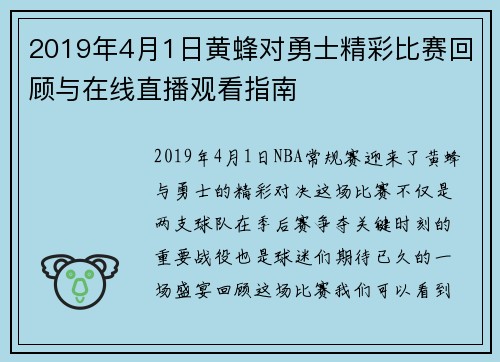 2019年4月1日黄蜂对勇士精彩比赛回顾与在线直播观看指南

2019年4月1日NBA常规赛迎来了黄蜂与勇士的精彩对决这场比赛不仅是两支球队在季后赛争夺关键时刻的重要战役也是球迷们期待已久的一场盛宴回顾这场比赛我们可以看到